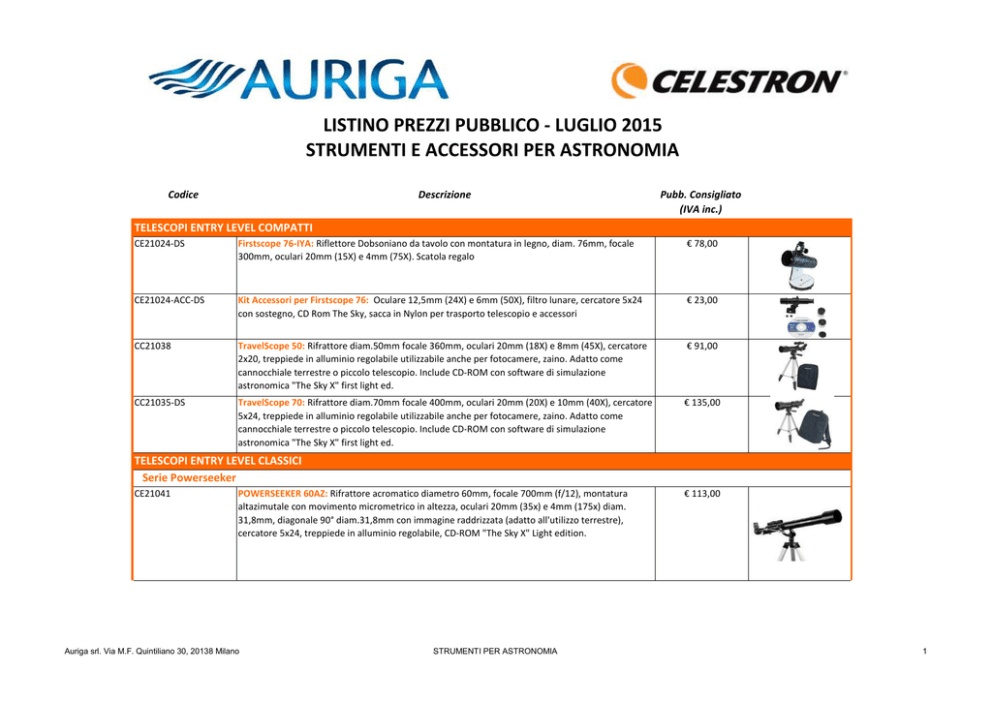 AURIGA

CELESTRON®

LISTINO PREZZI PUBBLICO - LUGLIO 2015
STRUMENTI E ACCESSORI PER ASTRONOMIA

| Codice | Descrizione | Pubb. Consigliato (IVA inc.) |
|---|---|---|
| TELESCOPI ENTRY LEVEL COMPATTI | | |
| CE21024-DS | Firstscope 76-IYA: Riflettore Dobsoniano da tavolo con montatura in legno, diam. 76mm, focale 300mm, oculari 20mm (15X) e 4mm (75X). Scatola regalo | € 78,00 |
| CE21024-ACC-DS | Kit Accessori per Firstscope 76: Oculare 12,5mm (24X) e 6mm (50X), filtro lunare, cercatore 5x24 con sostegno, CD Rom The Sky, sacca in Nylon per trasporto telescopio e accessori | € 23,00 |
| CC21038 | TravelScope 50: Rifrattore diam.50mm focale 360mm, oculari 20mm (18X) e 8mm (45X), cercatore 2x20, treppiede in alluminio regolabile utilizzabile anche per fotocamere, zaino. Adatto come cannocchiale terrestre o piccolo telescopio. Include CD-ROM con software di simulazione astronomica "The Sky X" first light ed. | € 91,00 |
| CC21035-DS | TravelScope 70: Rifrattore diam.70mm focale 400mm, oculari 20mm (20X) e 10mm (40X), cercatore 5x24, treppiede in alluminio regolabile utilizzabile anche per fotocamere, zaino. Adatto come cannocchiale terrestre o piccolo telescopio. Include CD-ROM con software di simulazione astronomica "The Sky X" first light ed. | € 135,00 |
| TELESCOPI ENTRY LEVEL CLASSICI | | |
| Serie Powerseeker | | |
| CE21041 | POWERSEEKER 60AZ: Rifrattore acromatico diametro 60mm, focale 700mm (f/12), montatura altazimutale con movimento micrometrico in altezza, oculari 20mm (35x) e 4mm (175x) diam. 31,8mm, diagonale 90° diam.31,8mm con immagine raddrizzata (adatto all'utilizzo terrestre), cercatore 5x24, treppiede in alluminio regolabile, CD-ROM "The Sky X" Light edition. | € 113,00 |

Auriga srl. Via M.F. Quintiliano 30, 20138 Milano

STRUMENTI PER ASTRONOMIA

1